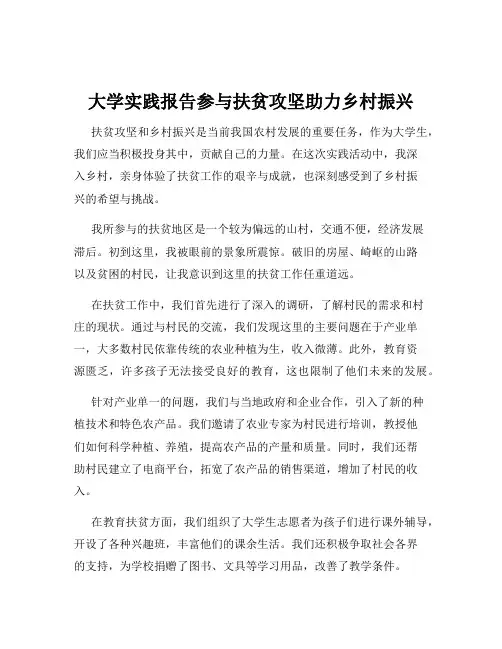 大学实践报告参与扶贫攻坚助力乡村振兴

扶贫攻坚和乡村振兴是当前我国农村发展的重要任务，作为大学生，我们应当积极投身其中，贡献自己的力量。在这次实践活动中，我深入乡村，亲身体验了扶贫工作的艰辛与成就，也深刻感受到了乡村振兴的希望与挑战。

我所参与的扶贫地区是一个较为偏远的山村，交通不便，经济发展滞后。初到这里，我被眼前的景象所震惊。破旧的房屋、崎岖的山路以及贫困的村民，让我意识到这里的扶贫工作任重道远。

在扶贫工作中，我们首先进行了深入的调研，了解村民的需求和村庄的现状。通过与村民的交流，我们发现这里的主要问题在于产业单一，大多数村民依靠传统的农业种植为生，收入微薄。此外，教育资源匮乏，许多孩子无法接受良好的教育，这也限制了他们未来的发展。

针对产业单一的问题，我们与当地政府和企业合作，引入了新的种植技术和特色农产品。我们邀请了农业专家为村民进行培训，教授他们如何科学种植、养殖，提高农产品的产量和质量。同时，我们还帮助村民建立了电商平台，拓宽了农产品的销售渠道，增加了村民的收入。

在教育扶贫方面，我们组织了大学生志愿者为孩子们进行课外辅导，开设了各种兴趣班，丰富他们的课余生活。我们还积极争取社会各界的支持，为学校捐赠了图书、文具等学习用品，改善了教学条件。